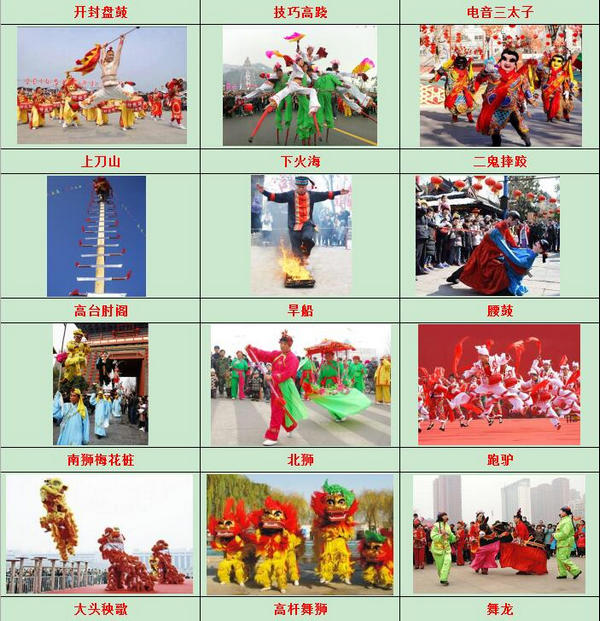 | 开封盘鼓 | 技巧高跷 | 电音三太子 |
|---|---|---|
| 上刀山 | 下火海 | 二鬼摔跤 |
| 高台肘阁 | 旱船 | 腰鼓 |
| 南狮梅花桩 | 北狮 | 跑驴 |
| 大头秧歌 | 高杆舞狮 | 舞龙 |